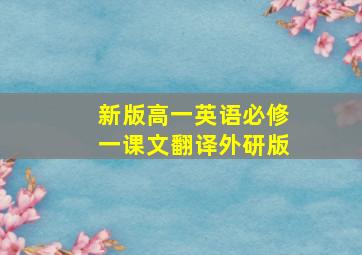 新版高一英语必修一课文翻译外研版